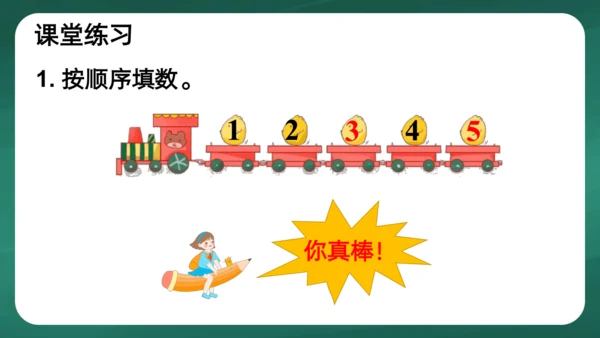 课堂练习

1. 按顺序填数。

1 2 3 4 5

你真棒!